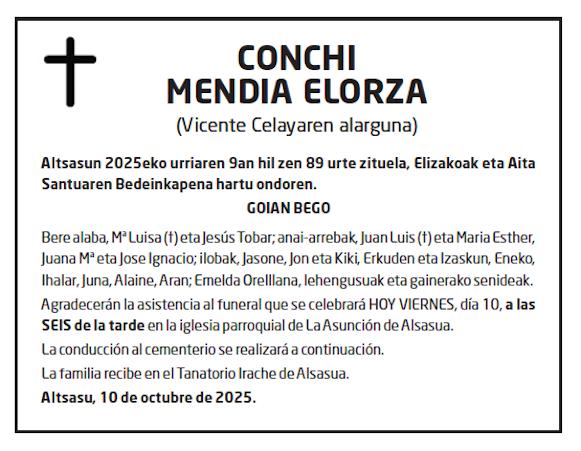 CONCHI
MENDIA ELORZA
(Vicente Celayaren alarguna)

Altsasun 2025eko urriaren 9an hil zen 89 urte zituela, Elizakoak eta Aita Santuaren Bedeinkapena hartu ondoren.

GOIAN BEGO

Bere alaba, Mª Luisa (†) eta Jesús Tobar; anai-arrebak, Juan Luis (†) eta Maria Esther, Juana Mª eta Jose Ignacio; ilobak, Jasone, Jon eta Kiki, Erkuden eta Izaskun, Eneko, Ihalar, Juna, Alaine, Aran; Emelda Orelllana, lehengusuak eta gainerako senideak.

Agradecerán la asistencia al funeral que se celebrará HOY VIERNES, día 10, a las SEIS de la tarde en la iglesia parroquial de La Asunción de Alsasua.

La conducción al cementerio se realizará a continuación.

La familia recibe en el Tanatorio Irache de Alsasua.

Altsasu, 10 de octubre de 2025.